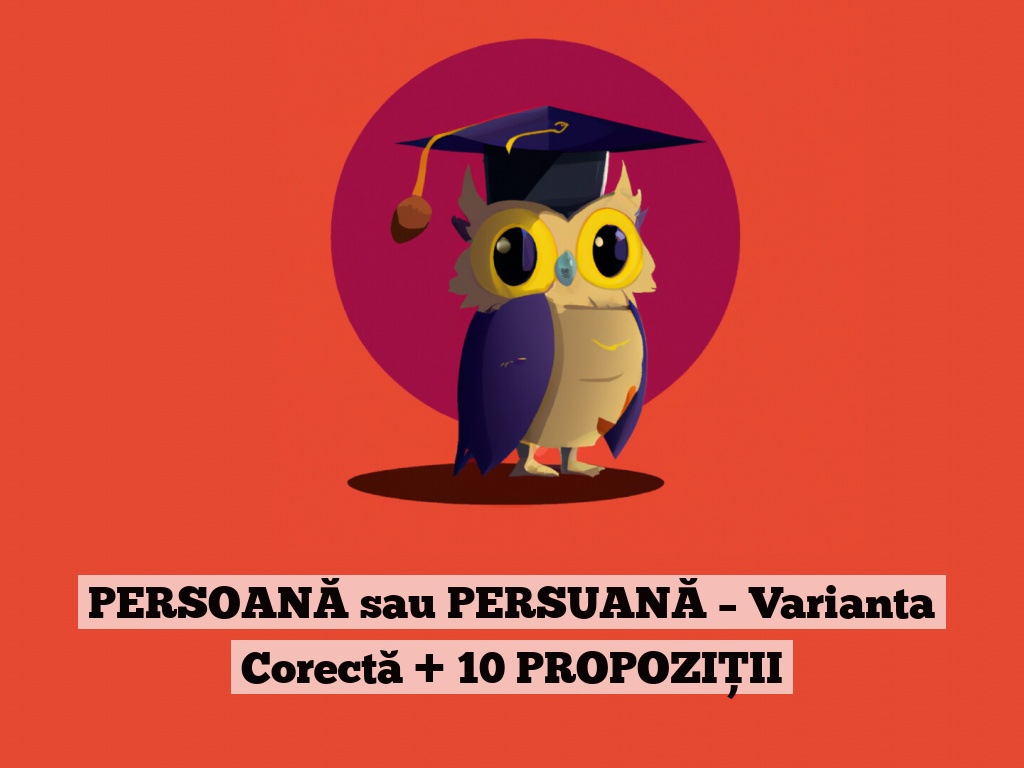 PERSOANĂ sau PERSUANĂ – Varianta Corectă + 10 PROPOZIȚII